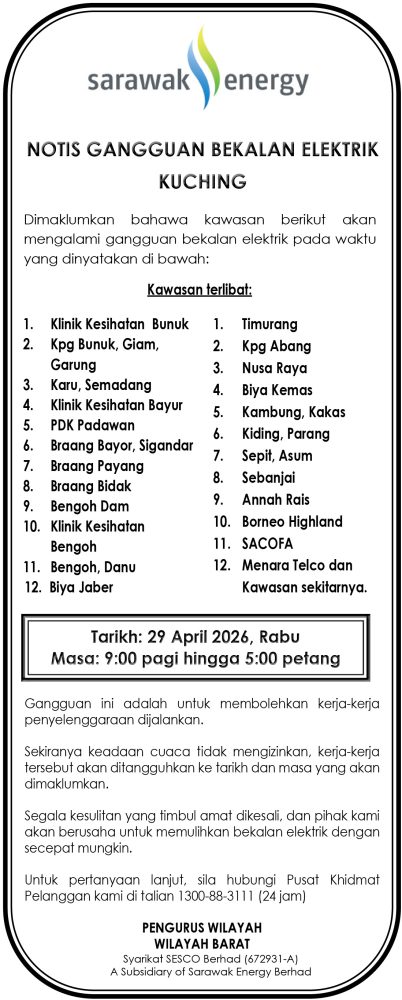 sarawak energy

NOTIS GANGGUAN BEKALAN ELEKTRIK KUCHING

Dimaklumkan bahawa kawasan berikut akan mengalami gangguan bekalan elektrik pada waktu yang dinyatakan di bawah:

Kawasan terlibat:

1. Klinik Kesihatan Bunuk
2. Kpg Bunuk, Giam, Garung
3. Karu, Semadang
4. Klinik Kesihatan Bayur
5. PDK Padawan
6. Braang Bayor, Sigandar
7. Braang Payang
8. Braang Bidak
9. Bengoh Dam
10. Klinik Kesihatan Bengoh
11. Bengoh, Danu
12. Biya Jaber

1. Timurang
2. Kpg Abang
3. Nusa Raya
4. Biya Kemas
5. Kambung, Kakas
6. Kiding, Parang
7. Sepit, Asum
8. Sebanjai
9. Annah Rais
10. Borneo Highland
11. SACOFA
12. Menara Telco dan Kawasan sekitarnya.

Tarikh: 29 April 2026, Rabu
Masa: 9:00 pagi hingga 5:00 petang

Gangguan ini adalah untuk membolehkan kerja-kerja penyelenggaraan dijalankan.

Sekiranya keadaan cuaca tidak mengizinkan, kerja-kerja tersebut akan ditangguhkan ke tarikh dan masa yang akan dimaklumkan.

Segala kesulitan yang timbul amat dikesali, dan pihak kami akan berusaha untuk memulihkan bekalan elektrik dengan secepat mungkin.

Untuk pertanyaan lanjut, sila hubungi Pusat Khidmat Pelanggan kami di talian 1300-88-3111 (24 jam)

PENGURUS WILAYAH
WILAYAH BARAT
Syarikat SESCO Berhad (672931-A)
A Subsidiary of Sarawak Energy Berhad